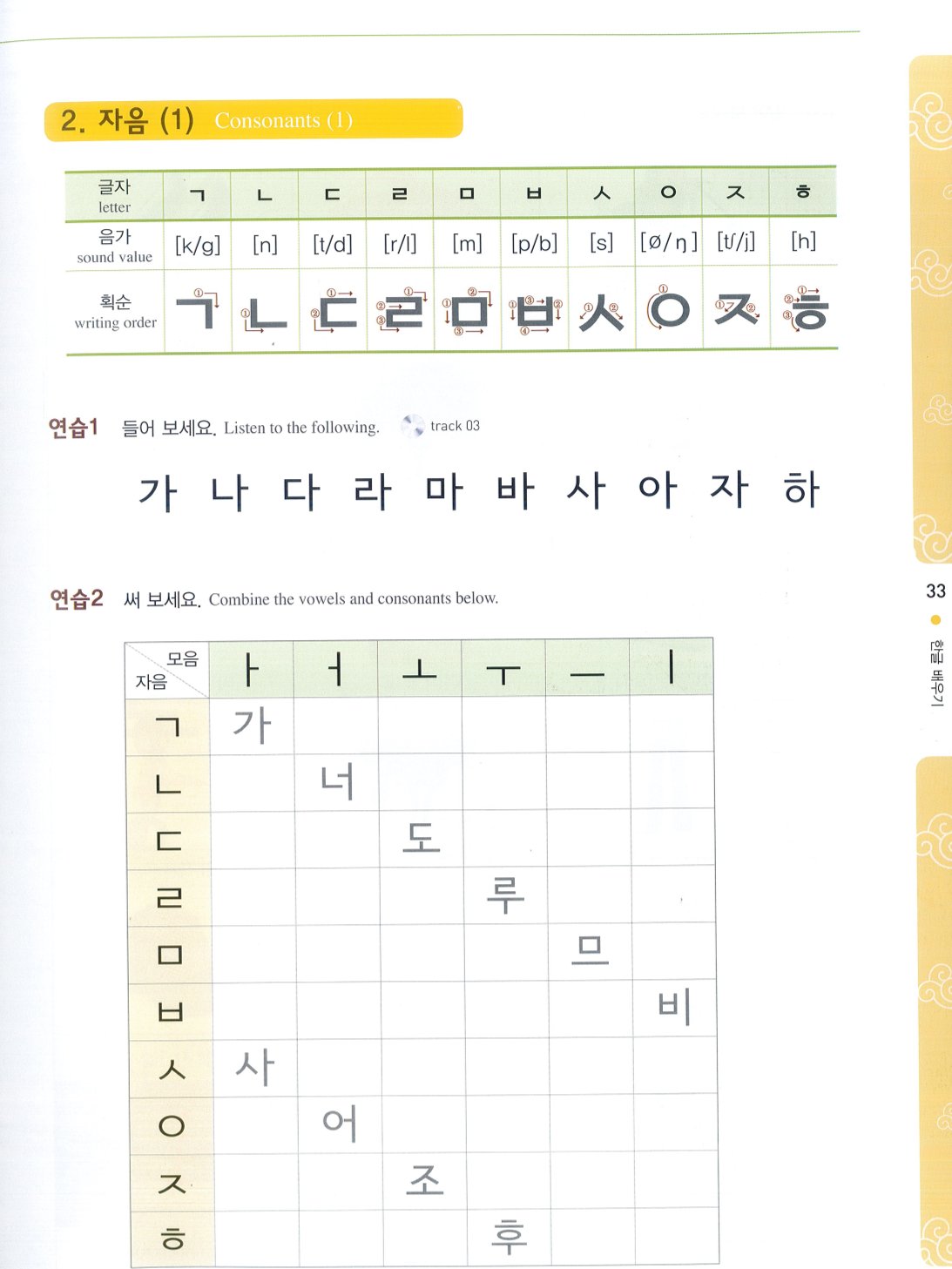 2. 자음 (1) Consonants (1)

| 글자 letter | ㄱ | ㄴ | ㄷ | ㄹ | ㅁ | ㅂ | ㅅ | ㅇ | ㅈ | ㅎ |
|---|---|---|---|---|---|---|---|---|---|---|
| 음가 sound value | [k/g] | [n] | [t/d] | [r/l] | [m] | [p/b] | [s] | [ø/ŋ] | [tʃ/j] | [h] |
| 획순 writing order | ㄱ | ㄴ | ㄷ | ㄹ | ㅁ | ㅂ | ㅅ | ㅇ | ㅈ | ㅎ |

연습1 들어 보세요. Listen to the following. track 03

가 나 다 라 마 바 사 아 자 하

연습2 써 보세요. Combine the vowels and consonants below.

| 모음 자음 | ㅏ | ㅓ | ㅗ | ㅜ | ㅡ | ㅣ |
|---|---|---|---|---|---|---|
| ㄱ | 가 | | | | | |
| ㄴ | | 너 | | | | |
| ㄷ | | | 도 | | | |
| ㄹ | | | | 루 | | |
| ㅁ | | | | | 므 | |
| ㅂ | | | | | | 비 |
| ㅅ | 사 | | | | | |
| ㅇ | | 어 | | | | |
| ㅈ | | | 조 | | | |
| ㅎ | | | | 후 | | |

33

한글 배우기